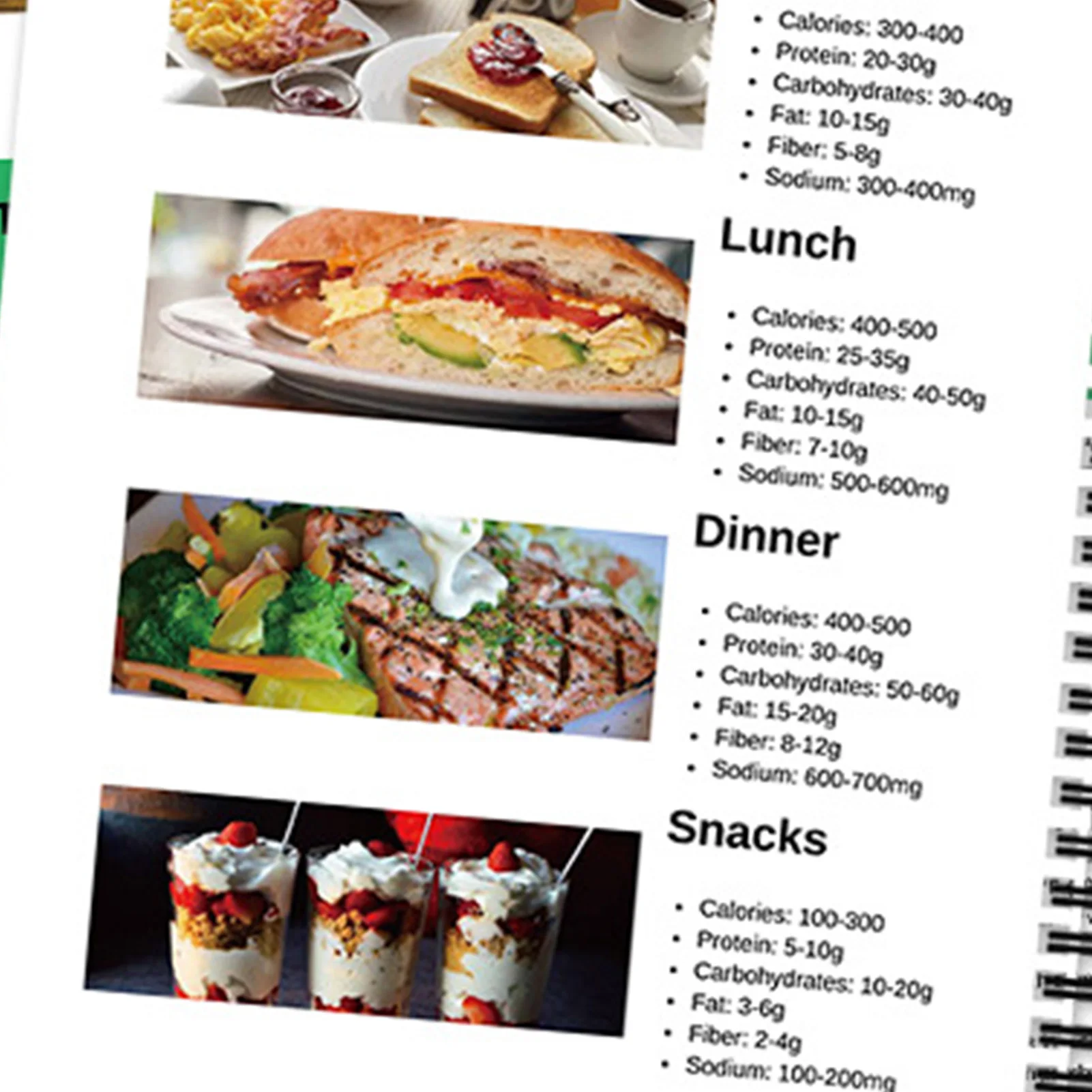 • Calories: 300-400
• Protein: 20-30g
• Carbohydrates: 30-40g
• Fat: 10-15g
• Fiber: 5-8g
• Sodium: 300-400mg

Lunch

• Calories: 400-500
• Protein: 25-35g
• Carbohydrates: 40-50g
• Fat: 10-15g
• Fiber: 7-10g
• Sodium: 500-600mg

Dinner

• Calories: 400-500
• Protein: 30-40g
• Carbohydrates: 50-60g
• Fat: 15-20g
• Fiber: 8-12g
• Sodium: 600-700mg

Snacks

• Calories: 100-300
• Protein: 5-10g
• Carbohydrates: 10-20g
• Fat: 3-6g
• Fiber: 2-4g
• Sodium: 100-200mg